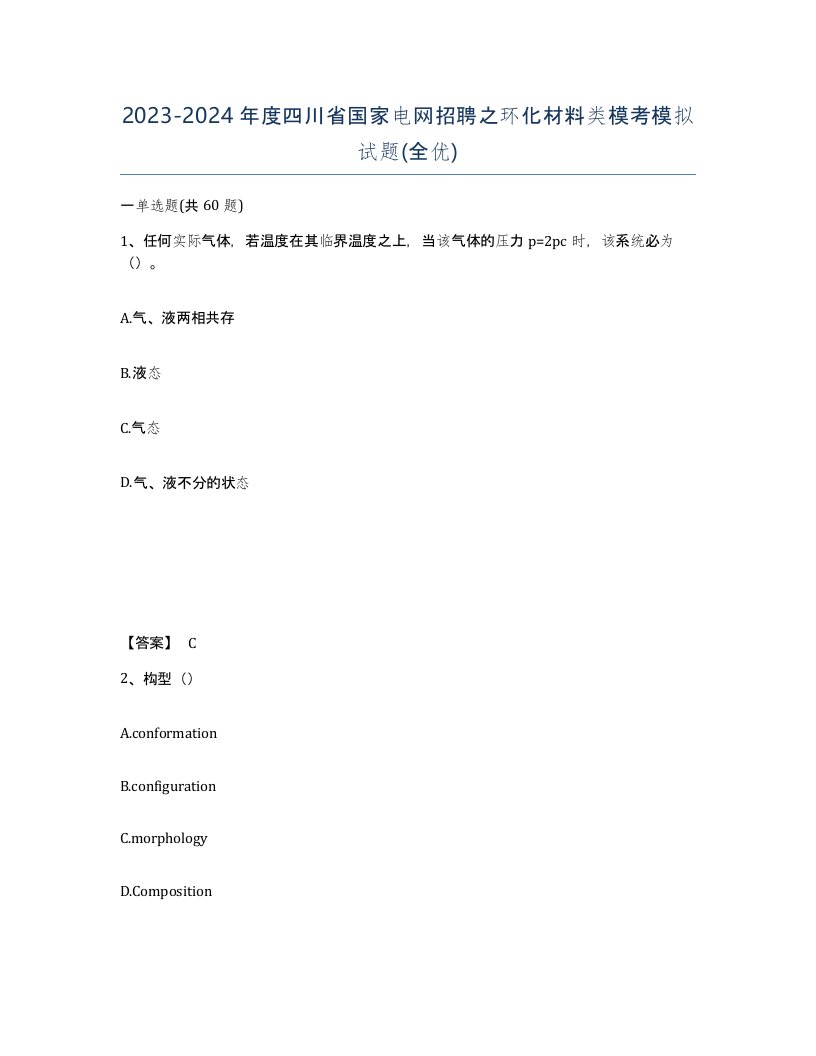 2023-2024年度四川省国家电网招聘之环化材料类模考模拟试题(全优)

一单选题(共 60 题)

1、任何实际气体，若温度在其临界温度之上，当该气体的压力 p=2pc 时，该系统必为（）。

A.气、液两相共存

B.液态

C.气态

D.气、液不分的状态

【答案】 C

2、构型（）

A.conformation

B.configuration

C.morphology

D.Composition